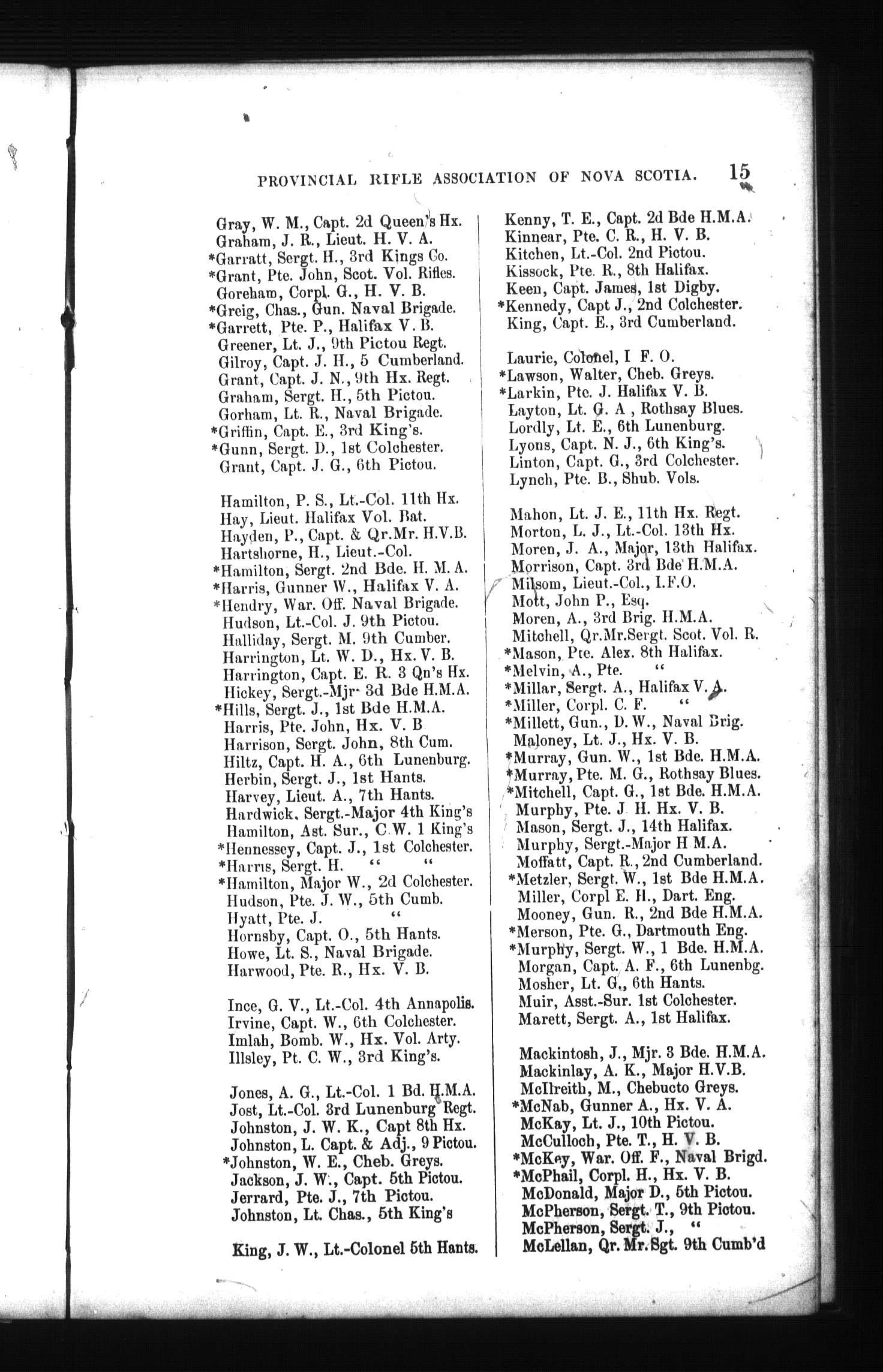 PROVINCIAL RIFLE ASSOCIATION OF NOVA SCOTIA. 15

Gray, W. M., Capt. 2d Queen's Hx.
Graham, J. R., Lieut. H. V. A.
*Garratt, Sergt. H., 3rd Kings Co.
*Grant, Pte. John, Scot. Vol. Rifles.
Goreham, Corpl. G., H. V. B.
*Greig, Chas., Gun. Naval Brigade.
*Garrett, Pte. P., Halifax V. B.
Greener, Lt. J., 9th Pictou Regt.
Gilroy, Capt. J. H., 5 Cumberland.
Grant, Capt. J. N., 9th Hx. Regt.
Graham, Sergt. H., 5th Pictou.
Gorham, Lt. R., Naval Brigade.
*Griffin, Capt. E., 3rd King's.
*Gunn, Sergt. D., 1st Colchester.
Grant, Capt. J. G., 6th Pictou.

Hamilton, P. S., Lt.-Col. 11th Hx.
Hay, Lieut. Halifax Vol. Bat.
Hayden, P., Capt. & Qr.Mr. H.V.B.
Hartshorne, H., Lieut.-Col.
*Hamilton, Sergt. 2nd Bde. H. M. A.
*Harris, Gunner W., Halifax V. A.
*Hendry, War. Off. Naval Brigade.
Hudson, Lt.-Col. J. 9th Pictou.
Halliday, Sergt. M. 9th Cumber.
Harrington, Lt. W. D., Hx. V. B.
Harrington, Capt. E. R. 3 Qn's Hx.
Hickey, Sergt.-Mjr. 3d Bde H.M.A.
*Hills, Sergt. J., 1st Bde H.M.A.
Harris, Pte. John, Hx. V. B
Harrison, Sergt. John, 8th Cum.
Hiltz, Capt. H. A., 6th Lunenburg.
Herbin, Sergt. J., 1st Hants.
Harvey, Lieut. A., 7th Hants.
Hardwick, Sergt.-Major 4th King's
Hamilton, Ast. Sur., C.W. 1 King's
*Hennessey, Capt. J., 1st Colchester.
*Harris, Sergt. H. " "
*Hamilton, Major W., 2d Colchester.
Hudson, Pte. J. W., 5th Cumb.
Hyatt, Pte. J. "
Hornsby, Capt. O., 5th Hants.
Howe, Lt. S., Naval Brigade.
Harwood, Pte. R., Hx. V. B.

Ince, G. V., Lt.-Col. 4th Annapolis.
Irvine, Capt. W., 6th Colchester.
Imlah, Bomb. W., Hx. Vol. Arty.
Illsley, Pt. C. W., 3rd King's.

Jones, A. G., Lt.-Col. 1 Bd. H.M.A.
Jost, Lt.-Col. 3rd Lunenburg Regt.
Johnston, J. W. K., Capt 8th Hx.
Johnston, L. Capt. & Adj., 9 Pictou.
*Johnston, W. E., Cheb. Greys.
Jackson, J. W., Capt. 5th Pictou.
Jerrard, Pte. J., 7th Pictou.
Johnston, Lt. Chas., 5th King's

King, J. W., Lt.-Colonel 5th Hants.

Kenny, T. E., Capt. 2d Bde H.M.A.
Kinnear, Pte. C. R., H. V. B.
Kitchen, Lt.-Col. 2nd Pictou.
Kissock, Pte. R., 8th Halifax.
Keen, Capt. James, 1st Digby.
*Kennedy, Capt J., 2nd Colchester.
King, Capt. E., 3rd Cumberland.

Laurie, Colonel, I F. O.
*Lawson, Walter, Cheb. Greys.
*Larkin, Pte. J. Halifax V. B.
Layton, Lt. G. A , Rothsay Blues.
Lordly, Lt. E., 6th Lunenburg.
Lyons, Capt. N. J., 6th King's.
Linton, Capt. G., 3rd Colchester.
Lynch, Pte. B., Shub. Vols.

Mahon, Lt. J. E., 11th Hx. Regt.
Morton, L. J., Lt.-Col. 13th Hx.
Moren, J. A., Major, 13th Halifax.
Morrison, Capt. 3rd Bde H.M.A.
Milsom, Lieut.-Col., I.F.O.
Mott, John P., Esq.
Moren, A., 3rd Brig. H.M.A.
Mitchell, Qr.Mr.Sergt. Scot. Vol. R.
*Mason, Pte. Alex. 8th Halifax.
*Melvin, A., Pte. "
*Millar, Sergt. A., Halifax V. A.
*Miller, Corpl. C. F. "
*Millett, Gun., D. W., Naval Brig.
Maloney, Lt. J., Hx. V. B.
*Murray, Gun. W., 1st Bde. H.M.A.
*Murray, Pte. M. G., Rothsay Blues.
*Mitchell, Capt. G., 1st Bde. H.M.A.
Murphy, Pte. J H. Hx. V. B.
Mason, Sergt. J., 14th Halifax.
Murphy, Sergt.-Major H M.A.
Moffatt, Capt. R., 2nd Cumberland.
*Metzler, Sergt. W., 1st Bde H.M.A.
Miller, Corpl E. H., Dart. Eng.
Mooney, Gun. R., 2nd Bde H.M.A.
*Merson, Pte. G., Dartmouth Eng.
*Murphy, Sergt. W., 1 Bde. H.M.A.
Morgan, Capt. A. F., 6th Lunenbg.
Mosher, Lt. G., 6th Hants.
Muir, Asst.-Sur. 1st Colchester.
Marett, Sergt. A., 1st Halifax.

Mackintosh, J., Mjr. 3 Bde. H.M.A.
Mackinlay, A. K., Major H.V.B.
McIlreith, M., Chebucto Greys.
*McNab, Gunner A., Hx. V. A.
McKay, Lt. J., 10th Pictou.
McCulloch, Pte. T., H. V. B.
*McKey, War. Off. F., Naval Brigd.
*McPhail, Corpl. H., Hx. V. B.
McDonald, Major D., 5th Pictou.
McPherson, Sergt. T., 9th Pictou.
McPherson, Sergt. J., "
McLellan, Qr. Mr. Sgt. 9th Cumb'd